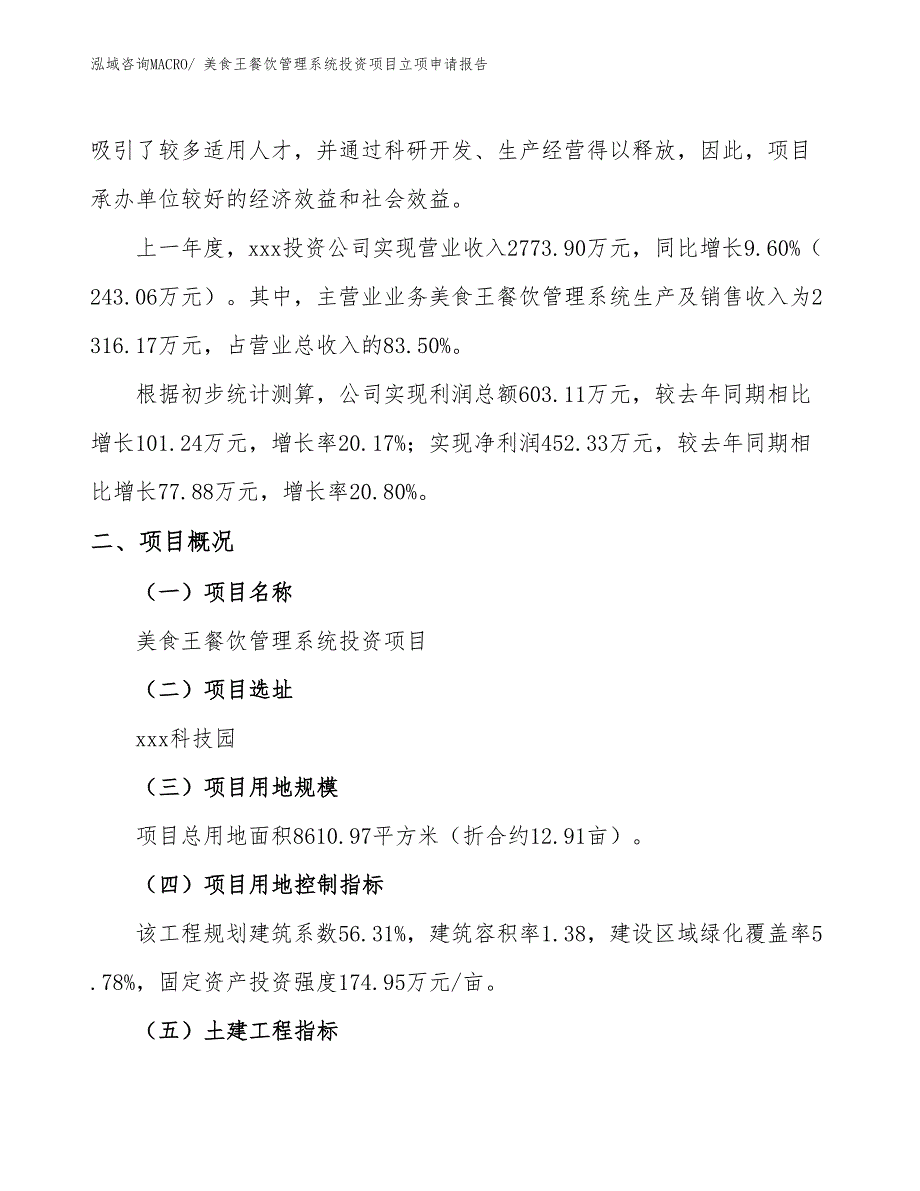 泓域咨询MACRO/ 美食王餐饮管理系统投资项目立项申请报告

吸引了较多适用人才，并通过科研开发、生产经营得以释放，因此，项目承办单位较好的经济效益和社会效益。

上一年度，xxx投资公司实现营业收入2773.90万元，同比增长9.60%（243.06万元）。其中，主营业业务美食王餐饮管理系统生产及销售收入为2316.17万元，占营业总收入的83.50%。

根据初步统计测算，公司实现利润总额603.11万元，较去年同期相比增长101.24万元，增长率20.17%；实现净利润452.33万元，较去年同期相比增长77.88万元，增长率20.80%。

二、项目概况

（一）项目名称

美食王餐饮管理系统投资项目

（二）项目选址

xxx科技园

（三）项目用地规模

项目总用地面积8610.97平方米（折合约12.91亩）。

（四）项目用地控制指标

该工程规划建筑系数56.31%，建筑容积率1.38，建设区域绿化覆盖率5.78%，固定资产投资强度174.95万元/亩。

（五）土建工程指标